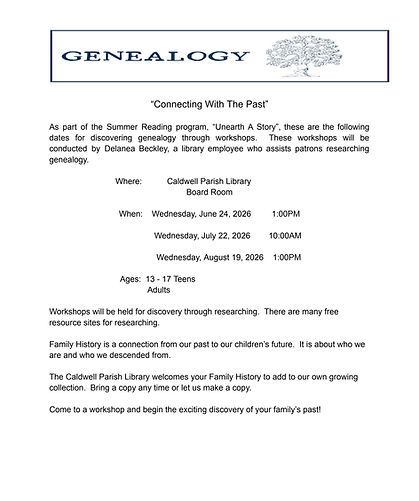 GENEALOGY

"Connecting With The Past"

As part of the Summer Reading program, "Unearth A Story", these are the following dates for discovering genealogy through workshops. These workshops will be conducted by Delanea Beckley, a library employee who assists patrons researching genealogy.

Where: Caldwell Parish Library
Board Room

When: Wednesday, June 24, 2026 1:00PM

Wednesday, July 22, 2026 10:00AM

Wednesday, August 19, 2026 1:00PM

Ages: 13 - 17 Teens
Adults

Workshops will be held for discovery through researching. There are many free resource sites for researching.

Family History is a connection from our past to our children's future. It is about who we are and who we descended from.

The Caldwell Parish Library welcomes your Family History to add to our own growing collection. Bring a copy any time or let us make a copy.

Come to a workshop and begin the exciting discovery of your family's past!